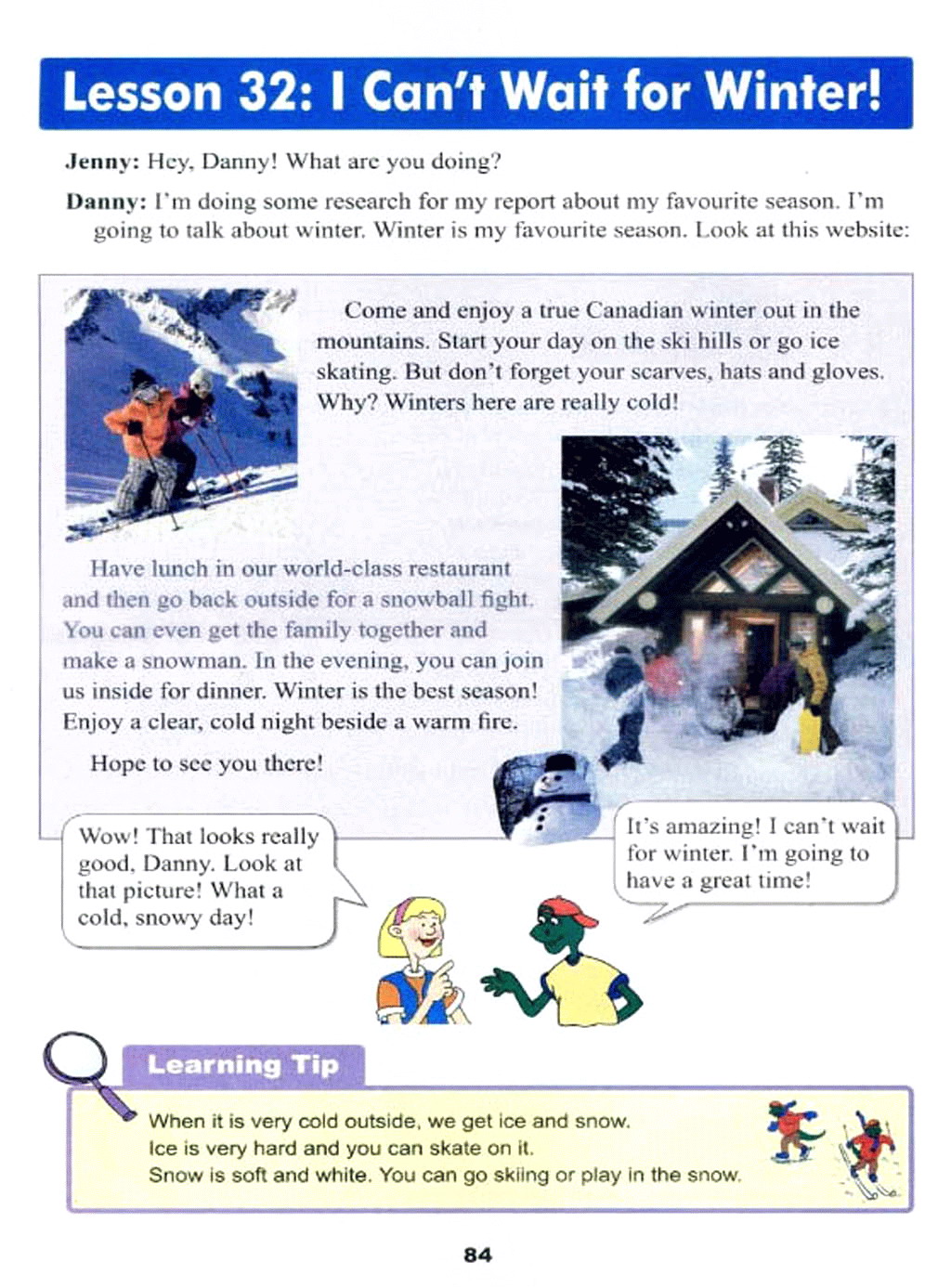 Lesson 32: I Can't Wait for Winter!

Jenny: Hey, Danny! What are you doing?

Danny: I'm doing some research for my report about my favourite season. I'm going to talk about winter. Winter is my favourite season. Look at this website:

Come and enjoy a true Canadian winter out in the mountains. Start your day on the ski hills or go ice skating. But don't forget your scarves, hats and gloves. Why? Winters here are really cold!

Have lunch in our world-class restaurant and then go back outside for a snowball fight. You can even get the family together and make a snowman. In the evening, you can join us inside for dinner. Winter is the best season! Enjoy a clear, cold night beside a warm fire.

Hope to see you there!

Wow! That looks really good, Danny. Look at that picture! What a cold, snowy day!

It's amazing! I can't wait for winter. I'm going to have a great time!

Learning Tip

When it is very cold outside, we get ice and snow.
Ice is very hard and you can skate on it.
Snow is soft and white. You can go skiing or play in the snow.

84